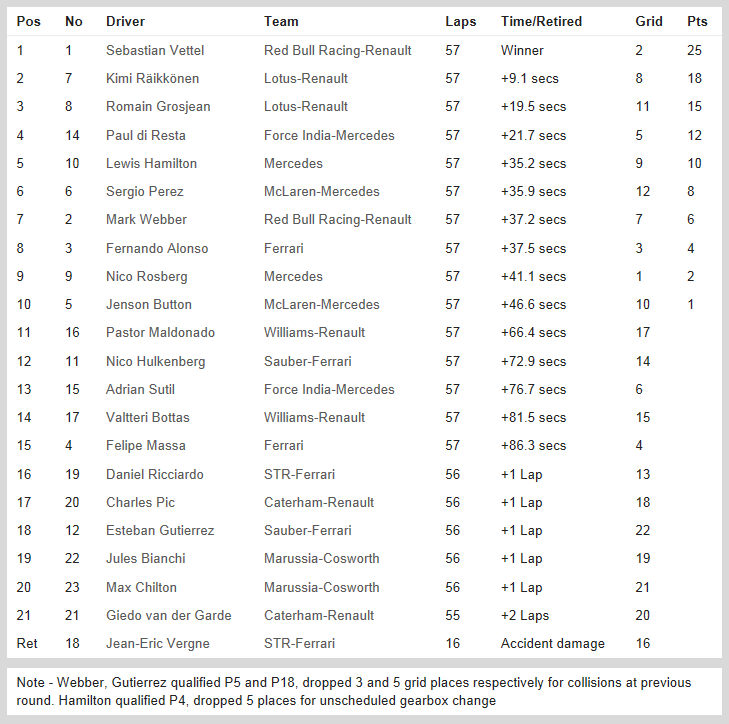 | Pos | No | Driver | Team | Laps | Time/Retired | Grid | Pts |
|---|---|---|---|---|---|---|---|
| 1 | 1 | Sebastian Vettel | Red Bull Racing-Renault | 57 | Winner | 2 | 25 |
| 2 | 7 | Kimi Räikkönen | Lotus-Renault | 57 | +9.1 secs | 8 | 18 |
| 3 | 8 | Romain Grosjean | Lotus-Renault | 57 | +19.5 secs | 11 | 15 |
| 4 | 14 | Paul di Resta | Force India-Mercedes | 57 | +21.7 secs | 5 | 12 |
| 5 | 10 | Lewis Hamilton | Mercedes | 57 | +35.2 secs | 9 | 10 |
| 6 | 6 | Sergio Perez | McLaren-Mercedes | 57 | +35.9 secs | 12 | 8 |
| 7 | 2 | Mark Webber | Red Bull Racing-Renault | 57 | +37.2 secs | 7 | 6 |
| 8 | 3 | Fernando Alonso | Ferrari | 57 | +37.5 secs | 3 | 4 |
| 9 | 9 | Nico Rosberg | Mercedes | 57 | +41.1 secs | 1 | 2 |
| 10 | 5 | Jenson Button | McLaren-Mercedes | 57 | +46.6 secs | 10 | 1 |
| 11 | 16 | Pastor Maldonado | Williams-Renault | 57 | +66.4 secs | 17 | |
| 12 | 11 | Nico Hulkenberg | Sauber-Ferrari | 57 | +72.9 secs | 14 | |
| 13 | 15 | Adrian Sutil | Force India-Mercedes | 57 | +76.7 secs | 6 | |
| 14 | 17 | Valtteri Bottas | Williams-Renault | 57 | +81.5 secs | 15 | |
| 15 | 4 | Felipe Massa | Ferrari | 57 | +86.3 secs | 4 | |
| 16 | 19 | Daniel Ricciardo | STR-Ferrari | 56 | +1 Lap | 13 | |
| 17 | 20 | Charles Pic | Caterham-Renault | 56 | +1 Lap | 18 | |
| 18 | 12 | Esteban Gutierrez | Sauber-Ferrari | 56 | +1 Lap | 22 | |
| 19 | 22 | Jules Bianchi | Marussia-Cosworth | 56 | +1 Lap | 19 | |
| 20 | 23 | Max Chilton | Marussia-Cosworth | 56 | +1 Lap | 21 | |
| 21 | 21 | Giedo van der Garde | Caterham-Renault | 55 | +2 Laps | 20 | |
| Ret | 18 | Jean-Eric Vergne | STR-Ferrari | 16 | Accident damage | 16 | |

Note - Webber, Gutierrez qualified P5 and P18, dropped 3 and 5 grid places respectively for collisions at previous round. Hamilton qualified P4, dropped 5 places for unscheduled gearbox change